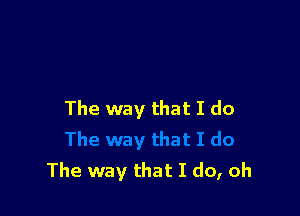 The way that I do
The way that I do
The way that I do, oh